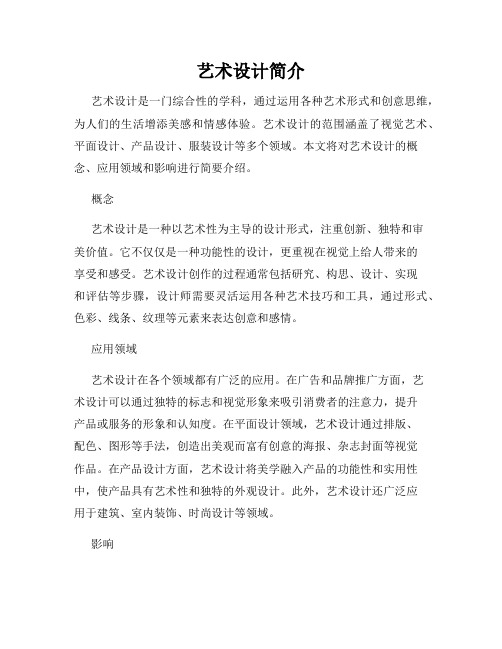 艺术设计简介

艺术设计是一门综合性的学科，通过运用各种艺术形式和创意思维，为人们的生活增添美感和情感体验。艺术设计的范围涵盖了视觉艺术、平面设计、产品设计、服装设计等多个领域。本文将对艺术设计的概念、应用领域和影响进行简要介绍。

概念

艺术设计是一种以艺术性为主导的设计形式，注重创新、独特和审美价值。它不仅仅是一种功能性的设计，更重视在视觉上给人带来的享受和感受。艺术设计创作的过程通常包括研究、构思、设计、实现和评估等步骤，设计师需要灵活运用各种艺术技巧和工具，通过形式、色彩、线条、纹理等元素来表达创意和感情。

应用领域

艺术设计在各个领域都有广泛的应用。在广告和品牌推广方面，艺术设计可以通过独特的标志和视觉形象来吸引消费者的注意力，提升产品或服务的形象和认知度。在平面设计领域，艺术设计通过排版、配色、图形等手法，创造出美观而富有创意的海报、杂志封面等视觉作品。在产品设计方面，艺术设计将美学融入产品的功能性和实用性中，使产品具有艺术性和独特的外观设计。此外，艺术设计还广泛应用于建筑、室内装饰、时尚设计等领域。

影响